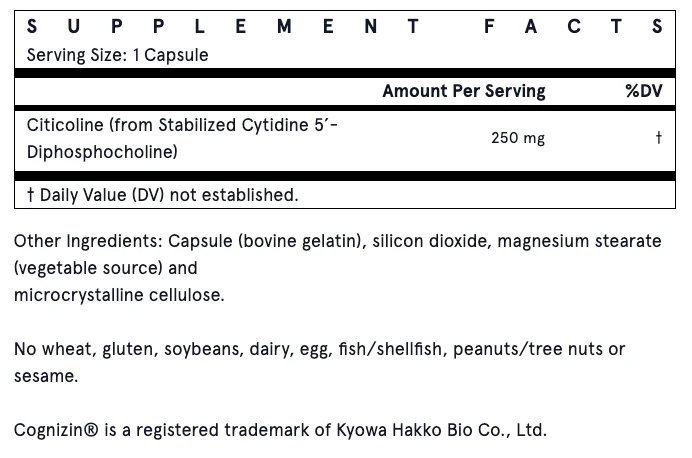 SUPPLEMENT FACTS
Serving Size: 1 Capsule

|  | Amount Per Serving | %DV |
|---|---|---|
| Citicoline (from Stabilized Cytidine 5'-Diphosphocholine) | 250 mg | † |

† Daily Value (DV) not established.

Other Ingredients: Capsule (bovine gelatin), silicon dioxide, magnesium stearate (vegetable source) and
microcrystalline cellulose.

No wheat, gluten, soybeans, dairy, egg, fish/shellfish, peanuts/tree nuts or sesame.

Cognizin® is a registered trademark of Kyowa Hakko Bio Co., Ltd.